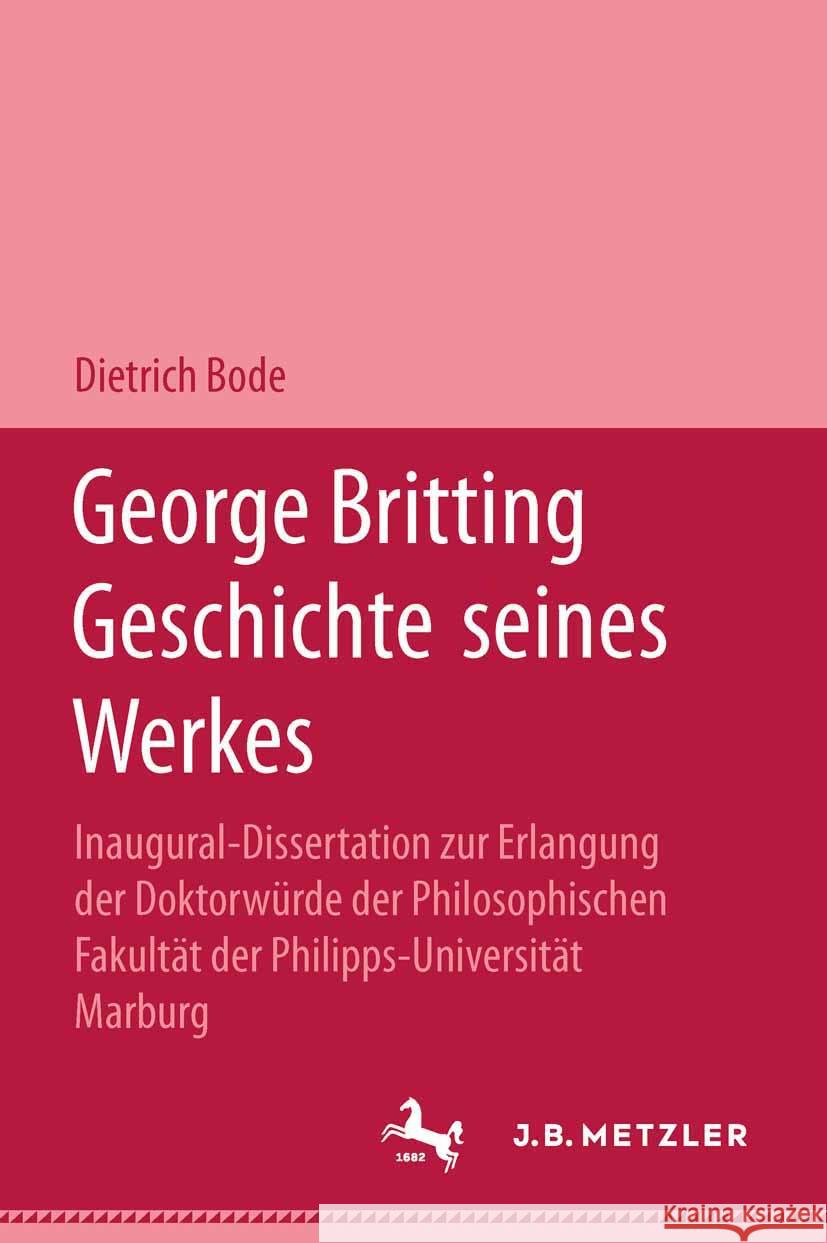 Dietrich Bode

George Britting
Geschichte seines
Werkes

Inaugural-Dissertation zur Erlangung der Doktorwürde der Philosophischen Fakultät der Philipps-Universität Marburg

1682

J.B. METZLER